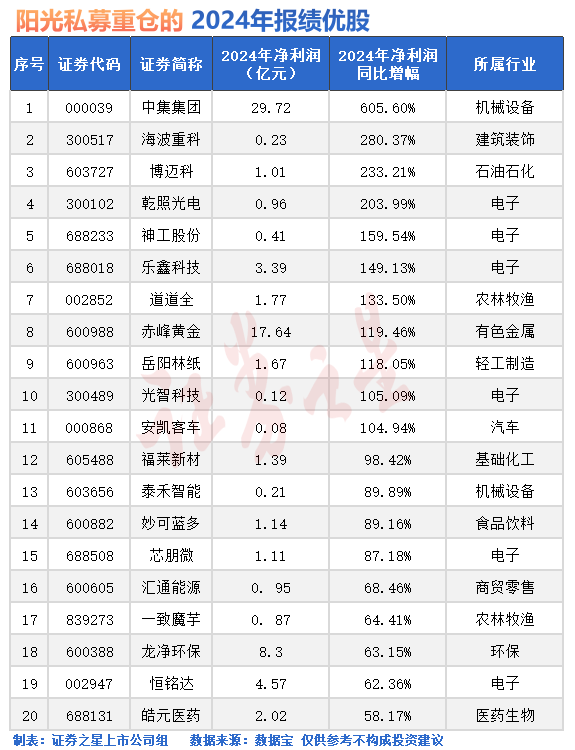 阳光私募重仓的 2024年报绩优股

| 序号 | 证券代码 | 证券简称 | 2024年净利润（亿元） | 2024年净利润同比增幅 | 所属行业 |
|---|---|---|---|---|---|
| 1 | 000039 | 中集集团 | 29.72 | 605.60% | 机械设备 |
| 2 | 300517 | 海波重科 | 0.23 | 280.37% | 建筑装饰 |
| 3 | 603727 | 博迈科 | 1.01 | 233.21% | 石油石化 |
| 4 | 300102 | 乾照光电 | 0.96 | 203.99% | 电子 |
| 5 | 688233 | 神工股份 | 0.41 | 159.54% | 电子 |
| 6 | 688018 | 乐鑫科技 | 3.39 | 149.13% | 电子 |
| 7 | 002852 | 道道全 | 1.77 | 133.50% | 农林牧渔 |
| 8 | 600988 | 赤峰黄金 | 17.64 | 119.46% | 有色金属 |
| 9 | 600963 | 岳阳林纸 | 1.67 | 118.05% | 轻工制造 |
| 10 | 300489 | 光智科技 | 0.12 | 105.09% | 电子 |
| 11 | 000868 | 安凯客车 | 0.08 | 104.94% | 汽车 |
| 12 | 605488 | 福莱新材 | 1.39 | 98.42% | 基础化工 |
| 13 | 603656 | 泰禾智能 | 0.21 | 89.89% | 机械设备 |
| 14 | 600882 | 妙可蓝多 | 1.14 | 89.16% | 食品饮料 |
| 15 | 688508 | 芯朋微 | 1.11 | 87.18% | 电子 |
| 16 | 600605 | 汇通能源 | 0. 95 | 68.46% | 商贸零售 |
| 17 | 839273 | 一致魔芋 | 0. 87 | 64.41% | 农林牧渔 |
| 18 | 600388 | 龙净环保 | 8.3 | 63.15% | 环保 |
| 19 | 002947 | 恒铭达 | 4.57 | 62.36% | 电子 |
| 20 | 688131 | 皓元医药 | 2.02 | 58.17% | 医药生物 |

证券之星

制表：证券之星上市公司组　数据来源：数据宝　仅供参考不构成投资建议